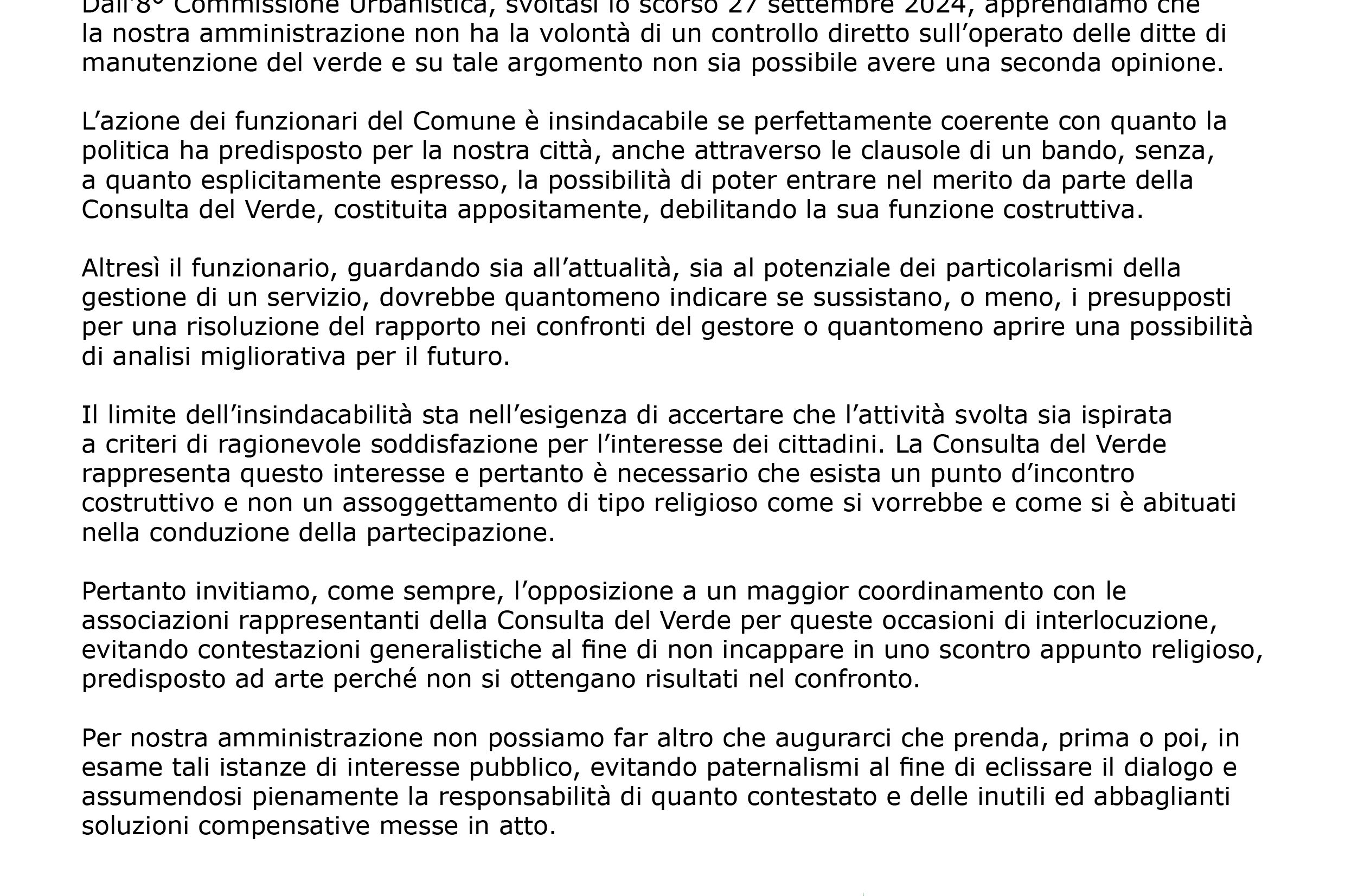 Dall'8° Commissione Urbanistica, svoltasi lo scorso 27 settembre 2024, apprendiamo che la nostra amministrazione non ha la volontà di un controllo diretto sull'operato delle ditte di manutenzione del verde e su tale argomento non sia possibile avere una seconda opinione.

L'azione dei funzionari del Comune è insindacabile se perfettamente coerente con quanto la politica ha predisposto per la nostra città, anche attraverso le clausole di un bando, senza, a quanto esplicitamente espresso, la possibilità di poter entrare nel merito da parte della Consulta del Verde, costituita appositamente, debilitando la sua funzione costruttiva.

Altresì il funzionario, guardando sia all'attualità, sia al potenziale dei particolarismi della gestione di un servizio, dovrebbe quantomeno indicare se sussistano, o meno, i presupposti per una risoluzione del rapporto nei confronti del gestore o quantomeno aprire una possibilità di analisi migliorativa per il futuro.

Il limite dell'insindacabilità sta nell'esigenza di accertare che l'attività svolta sia ispirata a criteri di ragionevole soddisfazione per l'interesse dei cittadini. La Consulta del Verde rappresenta questo interesse e pertanto è necessario che esista un punto d'incontro costruttivo e non un assoggettamento di tipo religioso come si vorrebbe e come si è abituati nella conduzione della partecipazione.

Pertanto invitiamo, come sempre, l'opposizione a un maggior coordinamento con le associazioni rappresentanti della Consulta del Verde per queste occasioni di interlocuzione, evitando contestazioni generalistiche al fine di non incappare in uno scontro appunto religioso, predisposto ad arte perché non si ottengano risultati nel confronto.

Per nostra amministrazione non possiamo far altro che augurarci che prenda, prima o poi, in esame tali istanze di interesse pubblico, evitando paternalismi al fine di eclissare il dialogo e assumendosi pienamente la responsabilità di quanto contestato e delle inutili ed abbaglianti soluzioni compensative messe in atto.